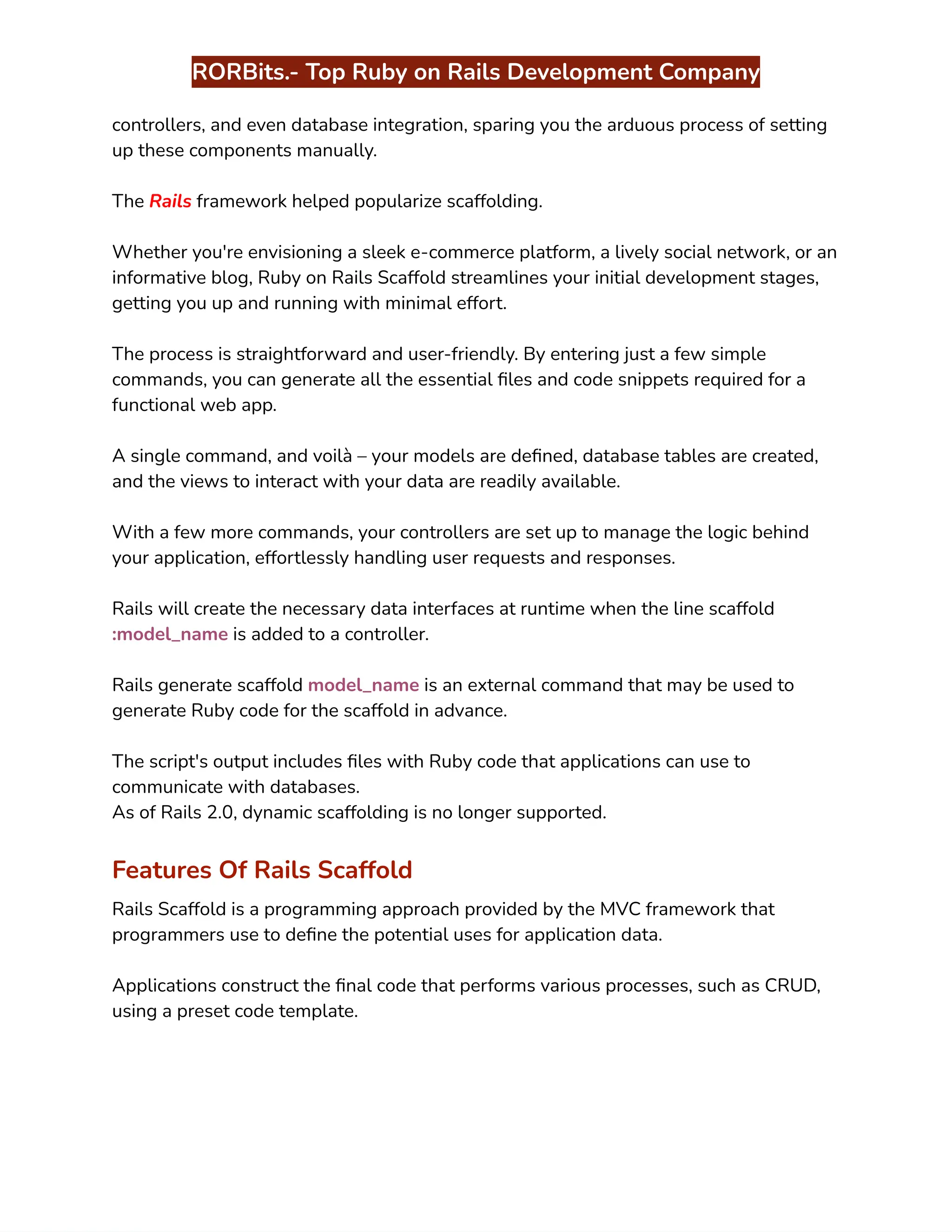 RORBits.- Top Ruby on Rails Development Company

controllers, and even database integration, sparing you the arduous process of setting up these components manually.

The Rails framework helped popularize scaffolding.

Whether you're envisioning a sleek e-commerce platform, a lively social network, or an informative blog, Ruby on Rails Scaffold streamlines your initial development stages, getting you up and running with minimal effort.

The process is straightforward and user-friendly. By entering just a few simple commands, you can generate all the essential files and code snippets required for a functional web app.

A single command, and voilà – your models are defined, database tables are created, and the views to interact with your data are readily available.

With a few more commands, your controllers are set up to manage the logic behind your application, effortlessly handling user requests and responses.

Rails will create the necessary data interfaces at runtime when the line scaffold :model_name is added to a controller.

Rails generate scaffold model_name is an external command that may be used to generate Ruby code for the scaffold in advance.

The script's output includes files with Ruby code that applications can use to communicate with databases.
As of Rails 2.0, dynamic scaffolding is no longer supported.

Features Of Rails Scaffold

Rails Scaffold is a programming approach provided by the MVC framework that programmers use to define the potential uses for application data.

Applications construct the final code that performs various processes, such as CRUD, using a preset code template.